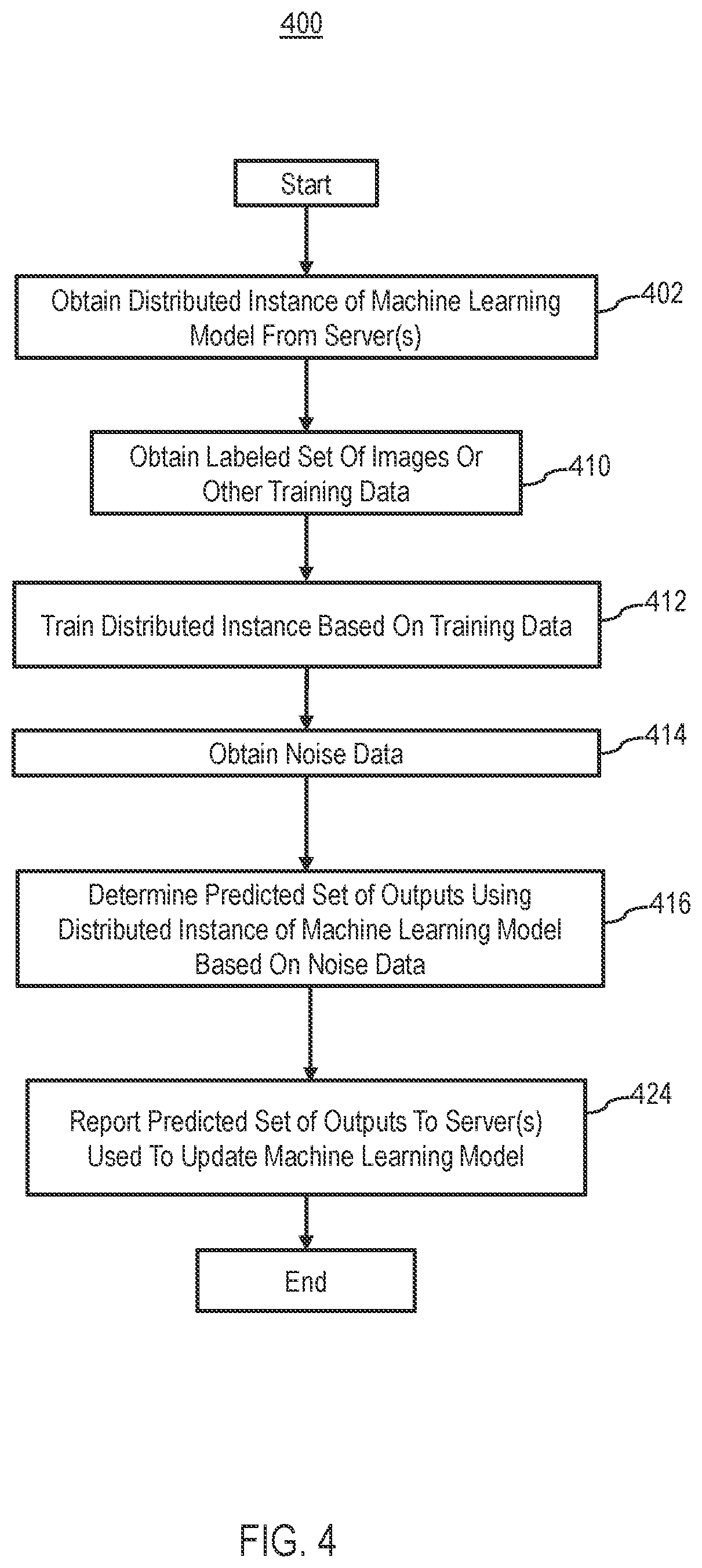 400

Start

Obtain Distributed Instance of Machine Learning Model From Server(s)

402

Obtain Labeled Set Of Images Or Other Training Data

410

Train Distributed Instance Based On Training Data

412

Obtain Noise Data

414

Determine Predicted Set of Outputs Using Distributed Instance of Machine Learning Model Based On Noise Data

416

Report Predicted Set of Outputs To Server(s) Used To Update Machine Learning Model

424

End

FIG. 4